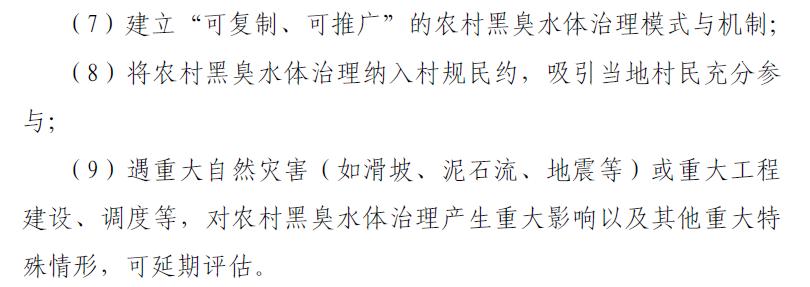 （7）建立“可复制、可推广”的农村黑臭水体治理模式与机制；

（8）将农村黑臭水体治理纳入村规民约，吸引当地村民充分参与；

（9）遇重大自然灾害（如滑坡、泥石流、地震等）或重大工程建设、调度等，对农村黑臭水体治理产生重大影响以及其他重大特殊情形，可延期评估。